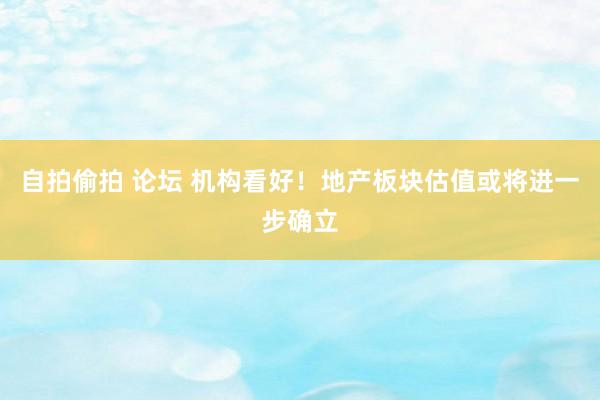 自拍偷拍 论坛 机构看好！地产板块估值或将进一步确立